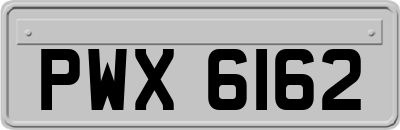 PWX 6162